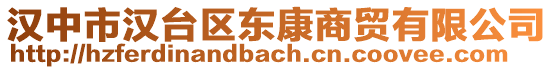 汉中市汉台区东康商贸有限公司
http://hzferdinandbach.cn.coovee.com